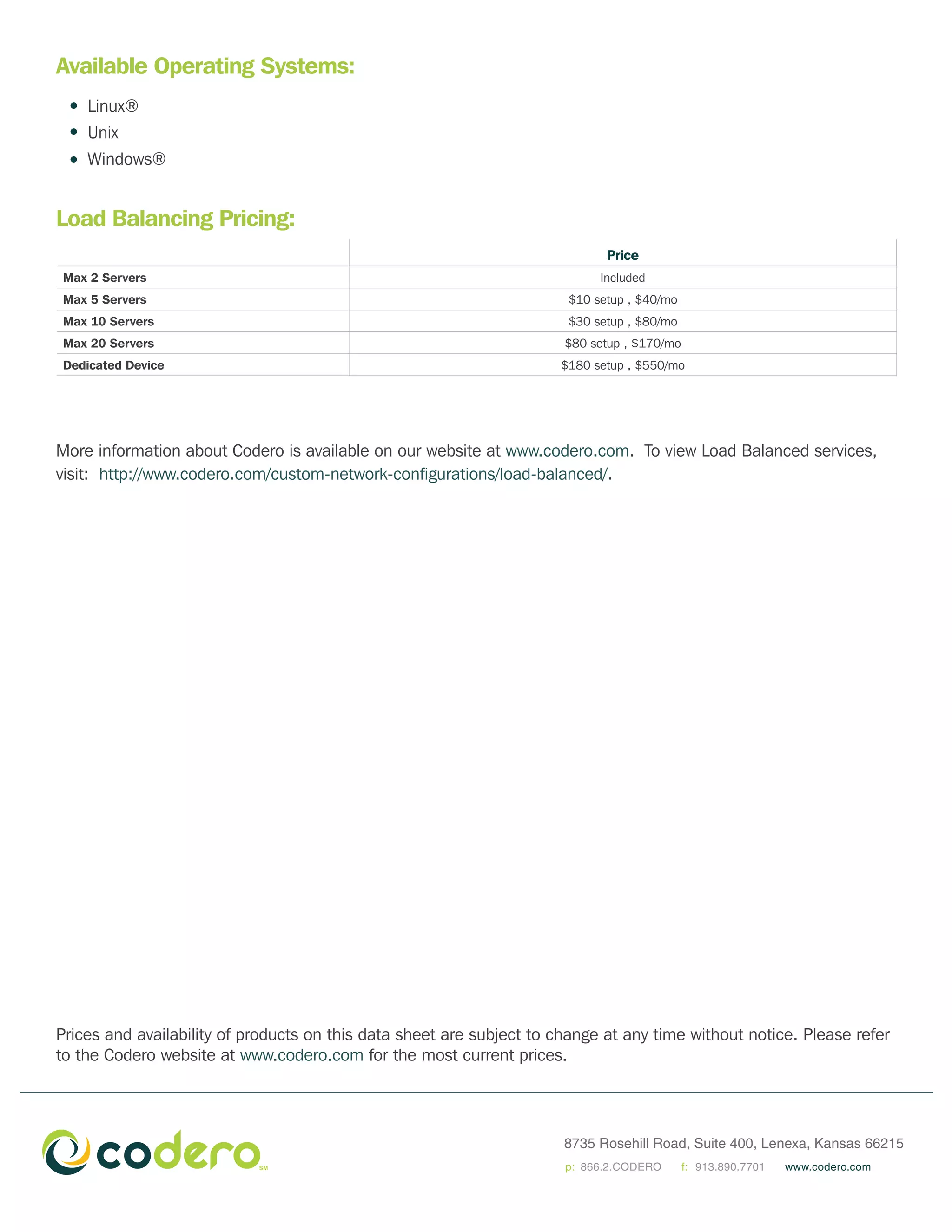 Available Operating Systems:

- Linux®
- Unix
- Windows®

Load Balancing Pricing:

| | Price |
|---|---|
| Max 2 Servers | Included |
| Max 5 Servers | \$10 setup , \$40/mo |
| Max 10 Servers | \$30 setup , \$80/mo |
| Max 20 Servers | \$80 setup , \$170/mo |
| Dedicated Device | \$180 setup , \$550/mo |

More information about Codero is available on our website at www.codero.com. To view Load Balanced services, visit: http://www.codero.com/custom-network-configurations/load-balanced/.

Prices and availability of products on this data sheet are subject to change at any time without notice. Please refer to the Codero website at www.codero.com for the most current prices.

codero SM

8735 Rosehill Road, Suite 400, Lenexa, Kansas 66215
p: 866.2.CODERO f: 913.890.7701 www.codero.com